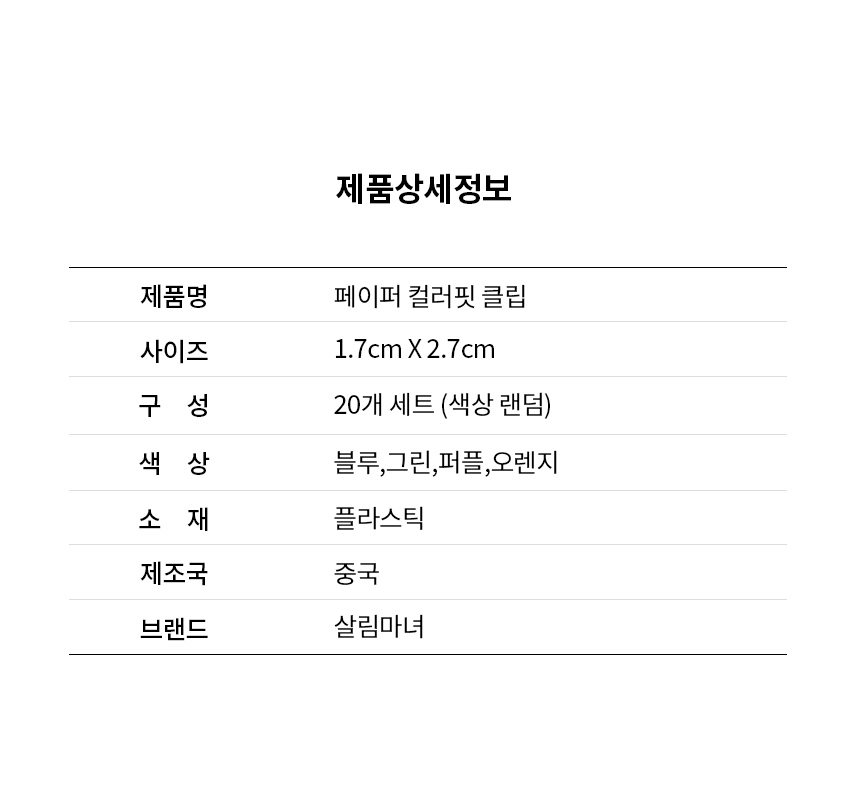 제품상세정보

| 제품명 | 페이퍼 컬러핏 클립 |
|---|---|
| 사이즈 | 1.7cm X 2.7cm |
| 구 성 | 20개 세트 (색상 랜덤) |
| 색 상 | 블루,그린,퍼플,오렌지 |
| 소 재 | 플라스틱 |
| 제조국 | 중국 |
| 브랜드 | 살림마녀 |